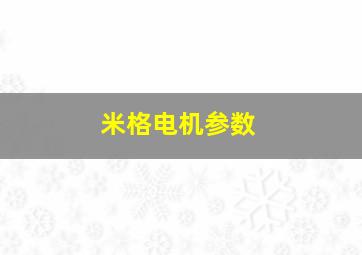 米格电机参数